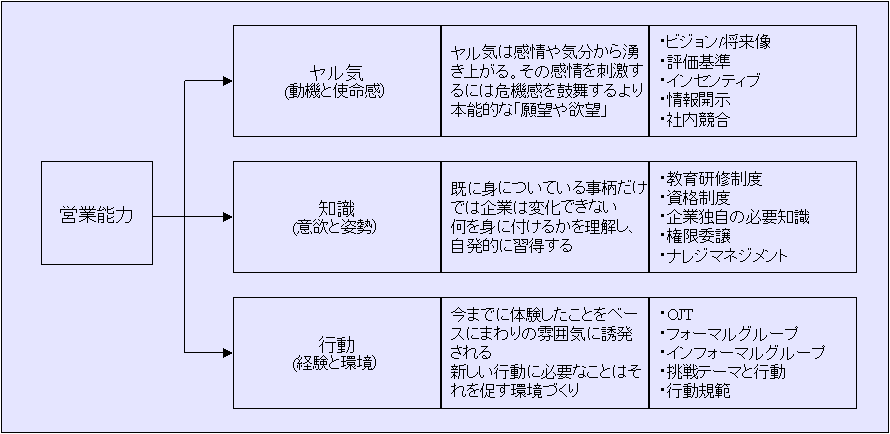 営業能力

ヤル気
(動機と使命感)

ヤル気は感情や気分から湧き上がる。その感情を刺激するには危機感を鼓舞するより本能的な「願望や欲望」

・ビジョン/将来像
・評価基準
・インセンティブ
・情報開示
・社内競合

知識
(意欲と姿勢)

既に身についている事柄だけでは企業は変化できない
何を身に付けるかを理解し、自発的に習得する

・教育研修制度
・資格制度
・企業独自の必要知識
・権限委譲
・ナレジマネジメント

行動
(経験と環境)

今までに体験したことをベースにまわりの雰囲気に誘発される
新しい行動に必要なことはそれを促す環境づくり

・OJT
・フォーマルグループ
・インフォーマルグループ
・挑戦テーマと行動
・行動規範